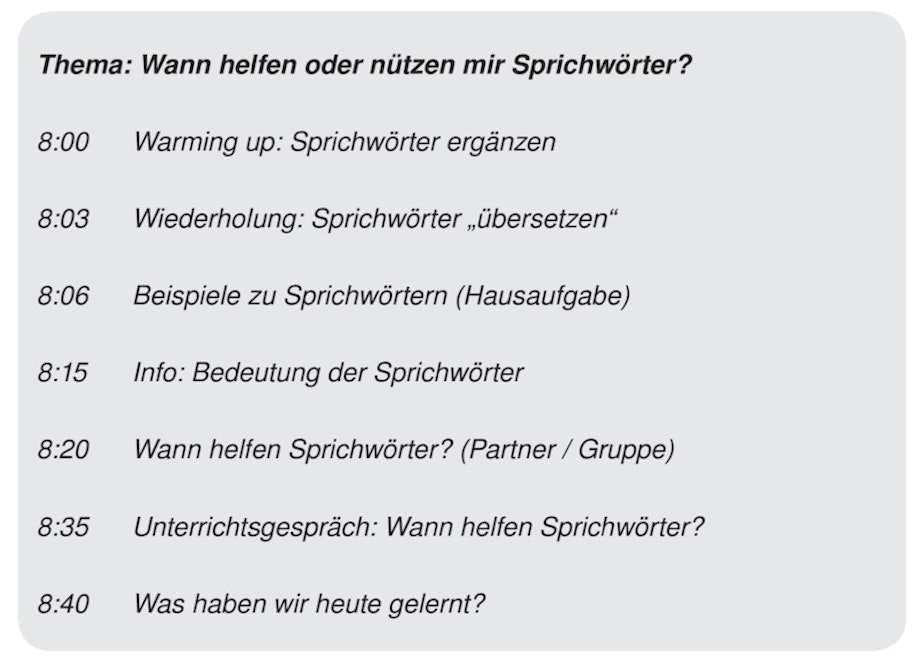 Thema: Wann helfen oder nützen mir Sprichwörter?

8:00 Warming up: Sprichwörter ergänzen

8:03 Wiederholung: Sprichwörter „übersetzen“

8:06 Beispiele zu Sprichwörtern (Hausaufgabe)

8:15 Info: Bedeutung der Sprichwörter

8:20 Wann helfen Sprichwörter? (Partner / Gruppe)

8:35 Unterrichtsgespräch: Wann helfen Sprichwörter?

8:40 Was haben wir heute gelernt?